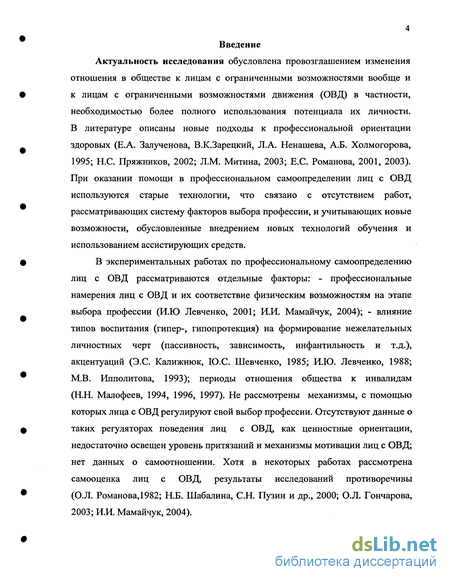 4

Введение

Актуальность исследования обусловлена провозглашением изменения отношения в обществе к лицам с ограниченными возможностями вообще и к лицам с ограниченными возможностями движения (ОВД) в частности, необходимостью более полного использования потенциала их личности. В литературе описаны новые подходы к профессиональной ориентации здоровых (Е.А. Залученова, В.К.Зарецкий, Л.А. Ненашева, А.Б. Холмогорова, 1995; Н.С. Пряжников, 2002; Л.М. Митина, 2003; Е.С. Романова, 2001, 2003). При оказании помощи в профессиональном самоопределении лиц с ОВД используются старые технологии, что связано с отсутствием работ, рассматривающих систему факторов выбора профессии, и учитывающих новые возможности, обусловленные внедрением новых технологий обучения и использованием ассистирующих средств.

В экспериментальных работах по профессиональному самоопределению лиц с ОВД рассматриваются отдельные факторы: - профессиональные намерения лиц с ОВД и их соответствие физическим возможностям на этапе выбора профессии (И.Ю Левченко, 2001; И.И. Мамайчук, 2004); - влияние типов воспитания (гипер-, гипопротекция) на формирование нежелательных личностных черт (пассивность, зависимость, инфантильность и т.д.), акцентуаций (Э.С. Калижнюк, Ю.С. Шевченко, 1985; И.Ю. Левченко, 1988; М.В. Ипполитова, 1993); периоды отношения общества к инвалидам (Н.Н. Малофеев, 1994, 1996, 1997). Не рассмотрены механизмы, с помощью которых лица с ОВД регулируют свой выбор профессии. Отсутствуют данные о таких регуляторах поведения лиц с ОВД, как ценностные ориентации, недостаточно освещен уровень притязаний и механизмы мотивации лиц с ОВД; нет данных о самоотношении. Хотя в некоторых работах рассмотрена самооценка лиц с ОВД, результаты исследований противоречивы (О.Л. Романова,1982; Н.Б. Шабалина, С.Н. Пузин и др., 2000; О.Л. Гончарова, 2003; И.И. Мамайчук, 2004).

dsLib.net
библиотека диссертаций